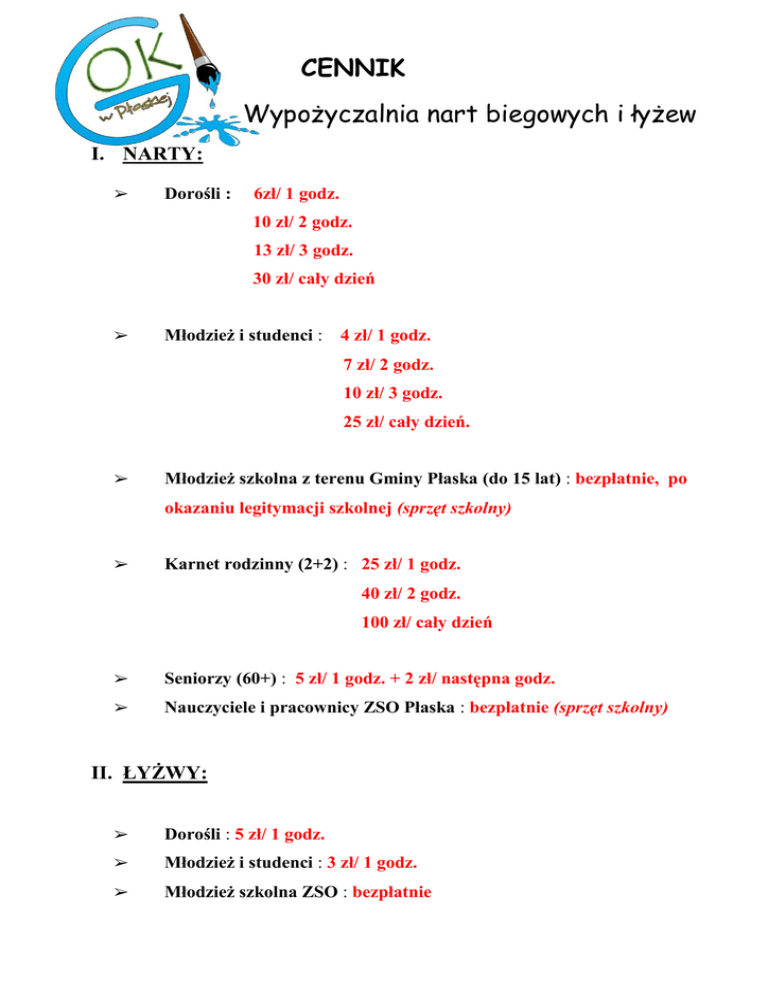 GOK w Płaskiej

CENNIK

Wypożyczalnia nart biegowych i łyżew

I. NARTY:

➢ Dorośli : 6zł/ 1 godz.
10 zł/ 2 godz.
13 zł/ 3 godz.
30 zł/ cały dzień

➢ Młodzież i studenci : 4 zł/ 1 godz.
7 zł/ 2 godz.
10 zł/ 3 godz.
25 zł/ cały dzień.

➢ Młodzież szkolna z terenu Gminy Płaska (do 15 lat) : bezpłatnie, po okazaniu legitymacji szkolnej (sprzęt szkolny)

➢ Karnet rodzinny (2+2) : 25 zł/ 1 godz.
40 zł/ 2 godz.
100 zł/ cały dzień

➢ Seniorzy (60+) : 5 zł/ 1 godz. + 2 zł/ następna godz.

➢ Nauczyciele i pracownicy ZSO Płaska : bezpłatnie (sprzęt szkolny)

II. ŁYŻWY:

➢ Dorośli : 5 zł/ 1 godz.

➢ Młodzież i studenci : 3 zł/ 1 godz.

➢ Młodzież szkolna ZSO : bezpłatnie